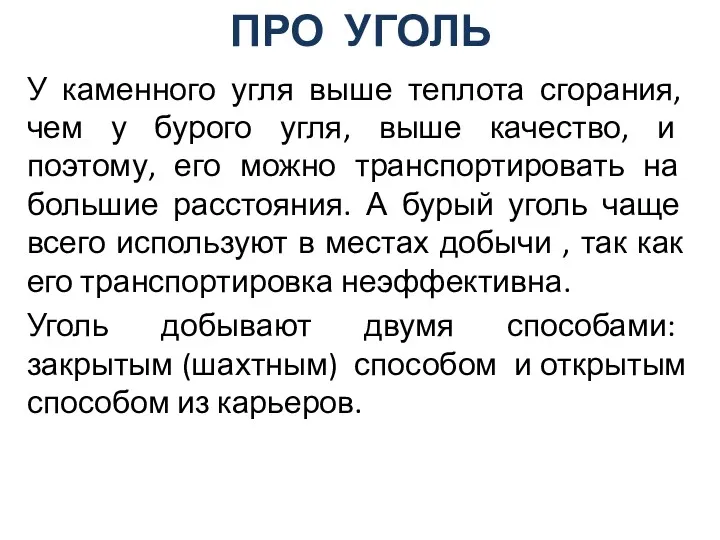 ПРО УГОЛЬ

У каменного угля выше теплота сгорания, чем у бурого угля, выше качество, и поэтому, его можно транспортировать на большие расстояния. А бурый уголь чаще всего используют в местах добычи , так как его транспортировка неэффективна.

Уголь добывают двумя способами: закрытым (шахтным) способом и открытым способом из карьеров.